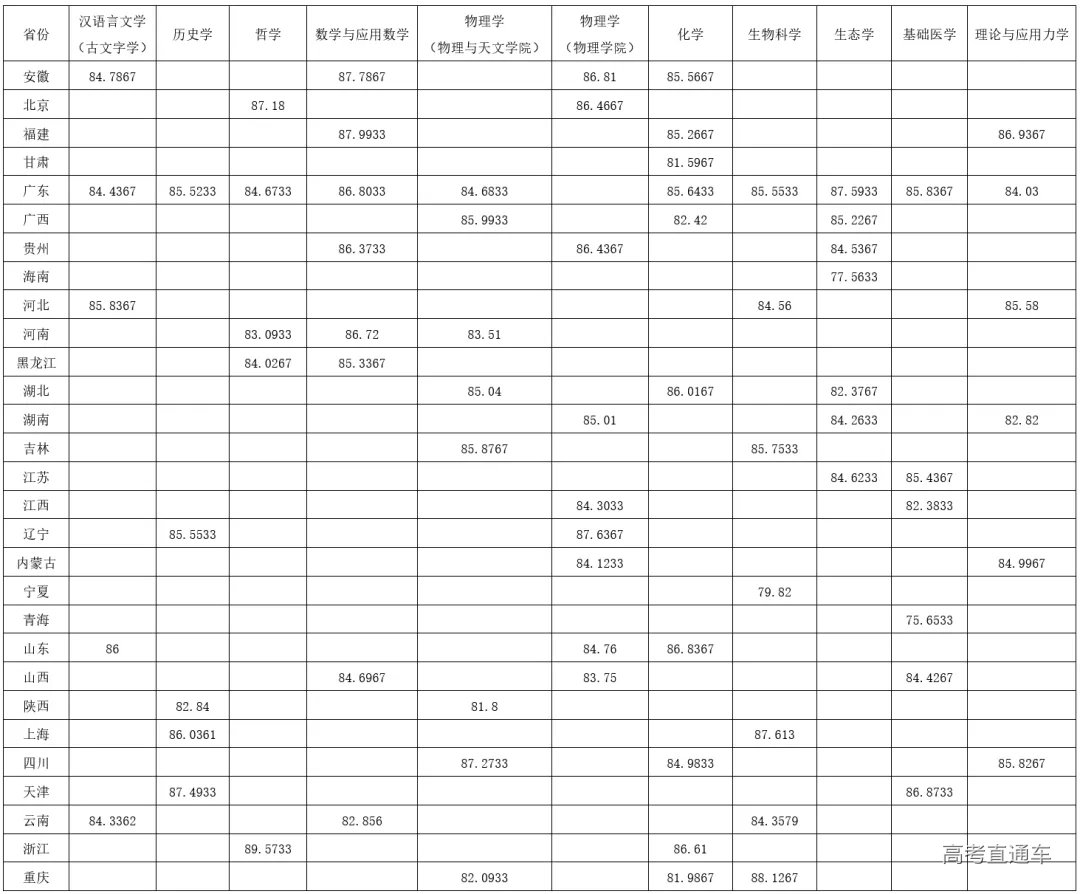 | 省份 | 汉语言文学（古文字学） | 历史学 | 哲学 | 数学与应用数学 | 物理学（物理与天文学院） | 物理学（物理学院） | 化学 | 生物科学 | 生态学 | 基础医学 | 理论与应用力学 |
|---|---|---|---|---|---|---|---|---|---|---|---|
| 安徽 | 84.7867 | | | 87.7867 | | 86.81 | 85.5667 | | | | |
| 北京 | | | 87.18 | | | 86.4667 | | | | | |
| 福建 | | | | 87.9933 | | | 85.2667 | | | | 86.9367 |
| 甘肃 | | | | | | | 81.5967 | | | | |
| 广东 | 84.4367 | 85.5233 | 84.6733 | 86.8033 | 84.6833 | | 85.6433 | 85.5533 | 87.5933 | 85.8367 | 84.03 |
| 广西 | | | | | 85.9933 | | 82.42 | | 85.2267 | | |
| 贵州 | | | | 86.3733 | | 86.4367 | | | 84.5367 | | |
| 海南 | | | | | | | | | 77.5633 | | |
| 河北 | 85.8367 | | | | | | | 84.56 | | | 85.58 |
| 河南 | | | 83.0933 | 86.72 | 83.51 | | | | | | |
| 黑龙江 | | | 84.0267 | 85.3367 | | | | | | | |
| 湖北 | | | | | 85.04 | | 86.0167 | | 82.3767 | | |
| 湖南 | | | | | | 85.01 | | | 84.2633 | | 82.82 |
| 吉林 | | | | | 85.8767 | | | 85.7533 | | | |
| 江苏 | | | | | | | | | 84.6233 | 85.4367 | |
| 江西 | | | | | | 84.3033 | | | | 82.3833 | |
| 辽宁 | | 85.5533 | | | | 87.6367 | | | | | |
| 内蒙古 | | | | | | 84.1233 | | | | | 84.9967 |
| 宁夏 | | | | | | | | 79.82 | | | |
| 青海 | | | | | | | | | | 75.6533 | |
| 山东 | 86 | | | | | 84.76 | 86.8367 | | | | |
| 山西 | | | | 84.6967 | | 83.75 | | | | 84.4267 | |
| 陕西 | | 82.84 | | | 81.8 | | | | | | |
| 上海 | | 86.0361 | | | | | | 87.613 | | | |
| 四川 | | | | | 87.2733 | | 84.9833 | | | | 85.8267 |
| 天津 | | 87.4933 | | | | | | | | 86.8733 | |
| 云南 | 84.3362 | | | 82.856 | | | | 84.3579 | | | |
| 浙江 | | | 89.5733 | | | | 86.61 | | | | |
| 重庆 | | | | | 82.0933 | | 81.9867 | 88.1267 | | | |

高考直通车